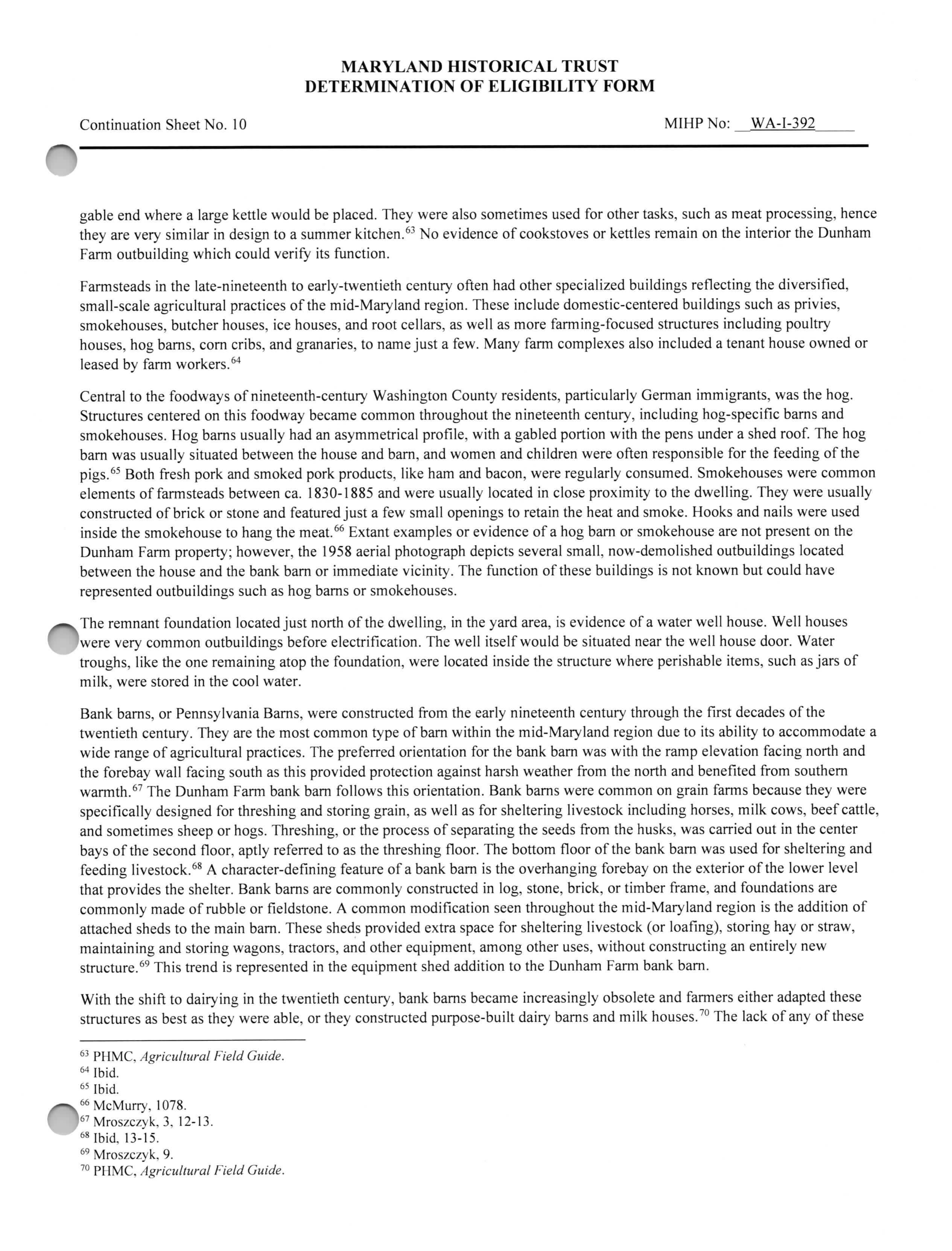 MARYLAND HISTORICAL TRUST
DETERMINATION OF ELIGIBILITY FORM

Continuation Sheet No. 10

MIHP No: WA-I-392

gable end where a large kettle would be placed. They were also sometimes used for other tasks, such as meat processing, hence they are very similar in design to a summer kitchen.$^{63}$ No evidence of cookstoves or kettles remain on the interior the Dunham Farm outbuilding which could verify its function.

Farmsteads in the late-nineteenth to early-twentieth century often had other specialized buildings reflecting the diversified, small-scale agricultural practices of the mid-Maryland region. These include domestic-centered buildings such as privies, smokehouses, butcher houses, ice houses, and root cellars, as well as more farming-focused structures including poultry houses, hog barns, corn cribs, and granaries, to name just a few. Many farm complexes also included a tenant house owned or leased by farm workers.$^{64}$

Central to the foodways of nineteenth-century Washington County residents, particularly German immigrants, was the hog. Structures centered on this foodway became common throughout the nineteenth century, including hog-specific barns and smokehouses. Hog barns usually had an asymmetrical profile, with a gabled portion with the pens under a shed roof. The hog barn was usually situated between the house and barn, and women and children were often responsible for the feeding of the pigs.$^{65}$ Both fresh pork and smoked pork products, like ham and bacon, were regularly consumed. Smokehouses were common elements of farmsteads between ca. 1830-1885 and were usually located in close proximity to the dwelling. They were usually constructed of brick or stone and featured just a few small openings to retain the heat and smoke. Hooks and nails were used inside the smokehouse to hang the meat.$^{66}$ Extant examples or evidence of a hog barn or smokehouse are not present on the Dunham Farm property; however, the 1958 aerial photograph depicts several small, now-demolished outbuildings located between the house and the bank barn or immediate vicinity. The function of these buildings is not known but could have represented outbuildings such as hog barns or smokehouses.

The remnant foundation located just north of the dwelling, in the yard area, is evidence of a water well house. Well houses were very common outbuildings before electrification. The well itself would be situated near the well house door. Water troughs, like the one remaining atop the foundation, were located inside the structure where perishable items, such as jars of milk, were stored in the cool water.

Bank barns, or Pennsylvania Barns, were constructed from the early nineteenth century through the first decades of the twentieth century. They are the most common type of barn within the mid-Maryland region due to its ability to accommodate a wide range of agricultural practices. The preferred orientation for the bank barn was with the ramp elevation facing north and the forebay wall facing south as this provided protection against harsh weather from the north and benefited from southern warmth.$^{67}$ The Dunham Farm bank barn follows this orientation. Bank barns were common on grain farms because they were specifically designed for threshing and storing grain, as well as for sheltering livestock including horses, milk cows, beef cattle, and sometimes sheep or hogs. Threshing, or the process of separating the seeds from the husks, was carried out in the center bays of the second floor, aptly referred to as the threshing floor. The bottom floor of the bank barn was used for sheltering and feeding livestock.$^{68}$ A character-defining feature of a bank barn is the overhanging forebay on the exterior of the lower level that provides the shelter. Bank barns are commonly constructed in log, stone, brick, or timber frame, and foundations are commonly made of rubble or fieldstone. A common modification seen throughout the mid-Maryland region is the addition of attached sheds to the main barn. These sheds provided extra space for sheltering livestock (or loafing), storing hay or straw, maintaining and storing wagons, tractors, and other equipment, among other uses, without constructing an entirely new structure.$^{69}$ This trend is represented in the equipment shed addition to the Dunham Farm bank barn.

With the shift to dairying in the twentieth century, bank barns became increasingly obsolete and farmers either adapted these structures as best as they were able, or they constructed purpose-built dairy barns and milk houses.$^{70}$ The lack of any of these

$^{63}$ PHMC, Agricultural Field Guide.
$^{64}$ Ibid.
$^{65}$ Ibid.
$^{66}$ McMurry, 1078.
$^{67}$ Mroszczyk, 3, 12-13.
$^{68}$ Ibid, 13-15.
$^{69}$ Mroszczyk, 9.
$^{70}$ PHMC, Agricultural Field Guide.